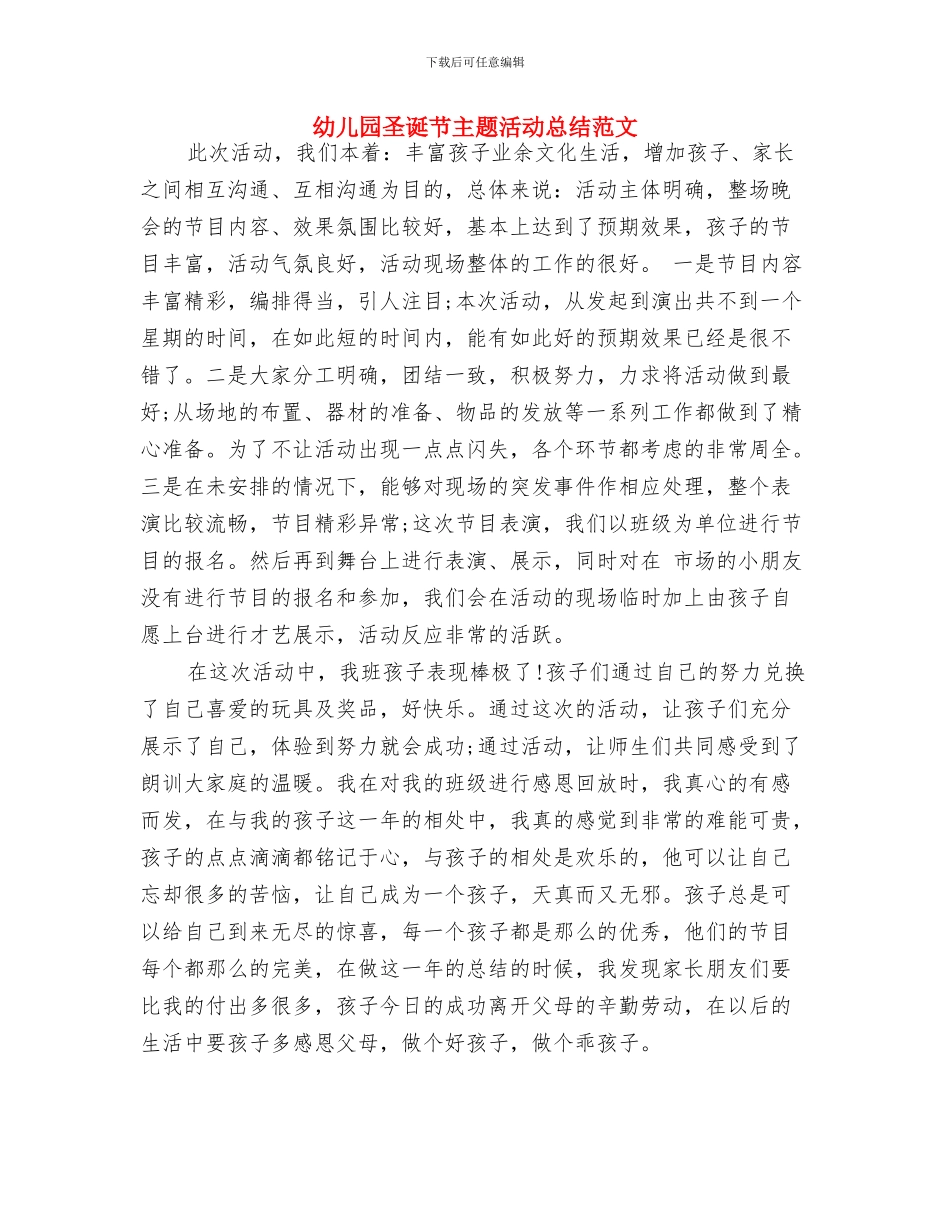 下载后可任意编辑

幼儿园圣诞节主题活动总结范文

此次活动，我们本着：丰富孩子业余文化生活，增加孩子、家长之间相互沟通、互相沟通为目的，总体来说：活动主体明确，整场晚会的节目内容、效果氛围比较好，基本上达到了预期效果，孩子的节目丰富，活动气氛良好，活动现场整体的工作的很好。 一是节目内容丰富精彩，编排得当，引人注目;本次活动，从发起到演出共不到一个星期的时间，在如此短的时间内，能有如此好的预期效果已经是很不错了。二是大家分工明确，团结一致，积极努力，力求将活动做到最好;从场地的布置、器材的准备、物品的发放等一系列工作都做到了精心准备。为了不让活动出现一点点闪失，各个环节都考虑的非常周全。三是在未安排的情况下，能够对现场的突发事件作相应处理，整个表演比较流畅，节目精彩异常;这次节目表演，我们以班级为单位进行节目的报名。然后再到舞台上进行表演、展示，同时对在 市场的小朋友没有进行节目的报名和参加，我们会在活动的现场临时加上由孩子自愿上台进行才艺展示，活动反应非常的活跃。

在这次活动中，我班孩子表现棒极了!孩子们通过自己的努力兑换了自己喜爱的玩具及奖品，好快乐。通过这次的活动，让孩子们充分展示了自己，体验到努力就会成功;通过活动，让师生们共同感受到了朗训大家庭的温暖。我在对我的班级进行感恩回放时，我真心的有感而发，在与我的孩子这一年的相处中，我真的感觉到非常的难能可贵，孩子的点点滴滴都铭记于心，与孩子的相处是欢乐的，他可以让自己忘却很多的苦恼，让自己成为一个孩子，天真而又无邪。孩子总是可以给自己到来无尽的惊喜，每一个孩子都是那么的优秀，他们的节目每个都那么的完美，在做这一年的总结的时候，我发现家长朋友们要比我的付出多很多，孩子今日的成功离开父母的辛勤劳动，在以后的生活中要孩子多感恩父母，做个好孩子，做个乖孩子。